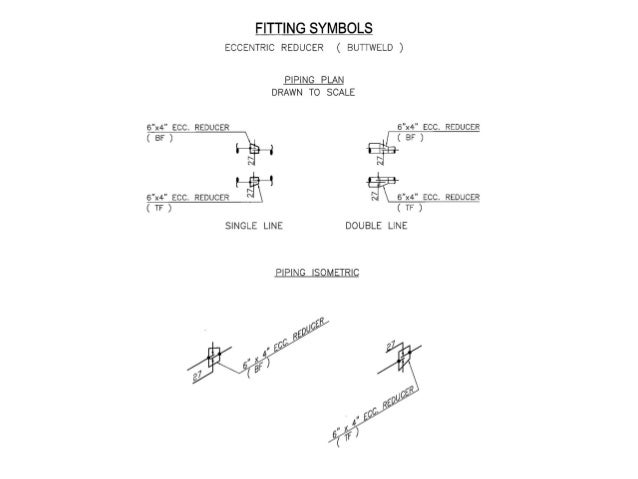 FITTING SYMBOLS
ECCENTRIC REDUCER ( BUTTWELD )

PIPING PLAN
DRAWN TO SCALE

6"x4" ECC. REDUCER
( BF )
27

27
6"x4" ECC. REDUCER
( TF )

6"x4" ECC. REDUCER
( BF )
27

27
6"x4" ECC. REDUCER
( TF )

SINGLE LINE

DOUBLE LINE

PIPING ISOMETRIC

27
6" x 4" ECC. REDUCER
( BF )

27
6" x 4" ECC. REDUCER
( TF )